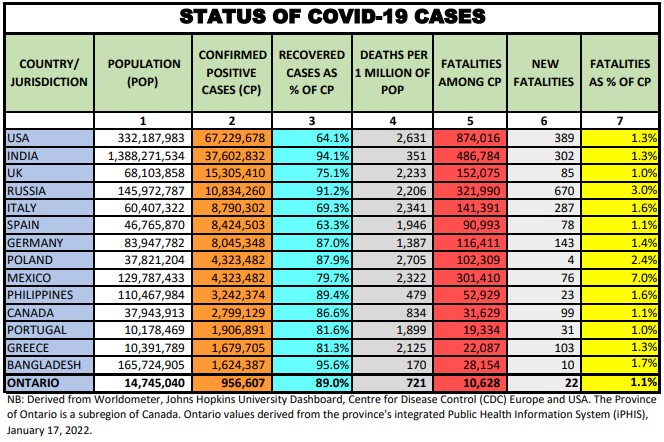 STATUS OF COVID-19 CASES

| COUNTRY/ JURISDICTION | POPULATION (POP) | CONFIRMED POSITIVE CASES (CP) | RECOVERED CASES AS % OF CP | DEATHS PER 1 MILLION OF POP | FATALITIES AMONG CP | NEW FATALITIES | FATALITIES AS % OF CP |
|---|---|---|---|---|---|---|---|
| | 1 | 2 | 3 | 4 | 5 | 6 | 7 |
| USA | 332,187,983 | 67,229,678 | 64.1% | 2,631 | 874,016 | 389 | 1.3% |
| INDIA | 1,388,271,534 | 37,602,832 | 94.1% | 351 | 486,784 | 302 | 1.3% |
| UK | 68,103,858 | 15,305,410 | 75.1% | 2,233 | 152,075 | 85 | 1.0% |
| RUSSIA | 145,972,787 | 10,834,260 | 91.2% | 2,206 | 321,990 | 670 | 3.0% |
| ITALY | 60,407,322 | 8,790,302 | 69.3% | 2,341 | 141,391 | 287 | 1.6% |
| SPAIN | 46,765,870 | 8,424,503 | 63.3% | 1,946 | 90,993 | 78 | 1.1% |
| GERMANY | 83,947,782 | 8,045,348 | 87.0% | 1,387 | 116,411 | 143 | 1.4% |
| POLAND | 37,821,204 | 4,323,482 | 87.9% | 2,705 | 102,309 | 4 | 2.4% |
| MEXICO | 129,787,433 | 4,323,482 | 79.7% | 2,322 | 301,410 | 76 | 7.0% |
| PHILIPPINES | 110,467,984 | 3,242,374 | 89.4% | 479 | 52,929 | 23 | 1.6% |
| CANADA | 37,943,913 | 2,799,129 | 86.6% | 834 | 31,629 | 99 | 1.1% |
| PORTUGAL | 10,178,469 | 1,906,891 | 81.6% | 1,899 | 19,334 | 31 | 1.0% |
| GREECE | 10,391,789 | 1,679,705 | 81.3% | 2,125 | 22,087 | 103 | 1.3% |
| BANGLADESH | 165,724,905 | 1,624,387 | 95.6% | 170 | 28,154 | 10 | 1.7% |
| ONTARIO | 14,745,040 | 956,607 | 89.0% | 721 | 10,628 | 22 | 1.1% |

NB: Derived from Worldometer, Johns Hopkins University Dashboard, Centre for Disease Control (CDC) Europe and USA. The Province of Ontario is a subregion of Canada. Ontario values derived from the province's integrated Public Health Information System (iPHIS), January 17, 2022.